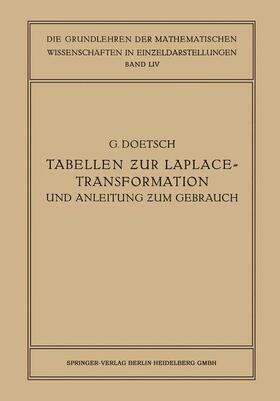 DIE GRUNDLEHREN DER MATHEMATISCHEN WISSENSCHAFTEN IN EINZELDARSTELLUNGEN
BAND LIV

G. DOETSCH

TABELLEN ZUR LAPLACE-TRANSFORMATION
UND ANLEITUNG ZUM GEBRAUCH

SPRINGER-VERLAG BERLIN HEIDELBERG GMBH